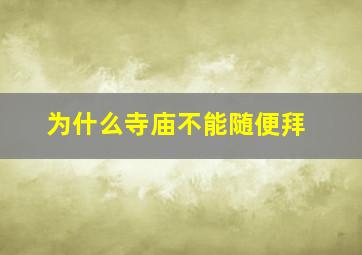 为什么寺庙不能随便拜